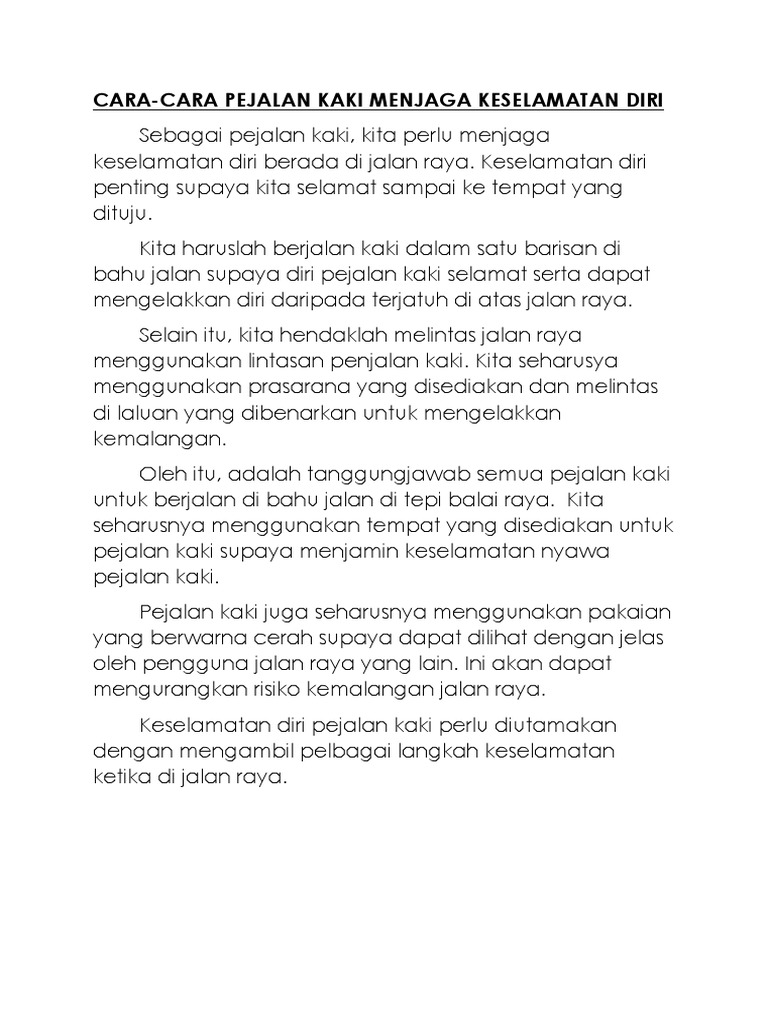 CARA-CARA PEJALAN KAKI MENJAGA KESELAMATAN DIRI

Sebagai pejalan kaki, kita perlu menjaga keselamatan diri berada di jalan raya. Keselamatan diri penting supaya kita selamat sampai ke tempat yang dituju.

Kita haruslah berjalan kaki dalam satu barisan di bahu jalan supaya diri pejalan kaki selamat serta dapat mengelakkan diri daripada terjatuh di atas jalan raya.

Selain itu, kita hendaklah melintas jalan raya menggunakan lintasan penjalan kaki. Kita seharusya menggunakan prasarana yang disediakan dan melintas di laluan yang dibenarkan untuk mengelakkan kemalangan.

Oleh itu, adalah tanggungjawab semua pejalan kaki untuk berjalan di bahu jalan di tepi balai raya. Kita seharusnya menggunakan tempat yang disediakan untuk pejalan kaki supaya menjamin keselamatan nyawa pejalan kaki.

Pejalan kaki juga seharusnya menggunakan pakaian yang berwarna cerah supaya dapat dilihat dengan jelas oleh pengguna jalan raya yang lain. Ini akan dapat mengurangkan risiko kemalangan jalan raya.

Keselamatan diri pejalan kaki perlu diutamakan dengan mengambil pelbagai langkah keselamatan ketika di jalan raya.